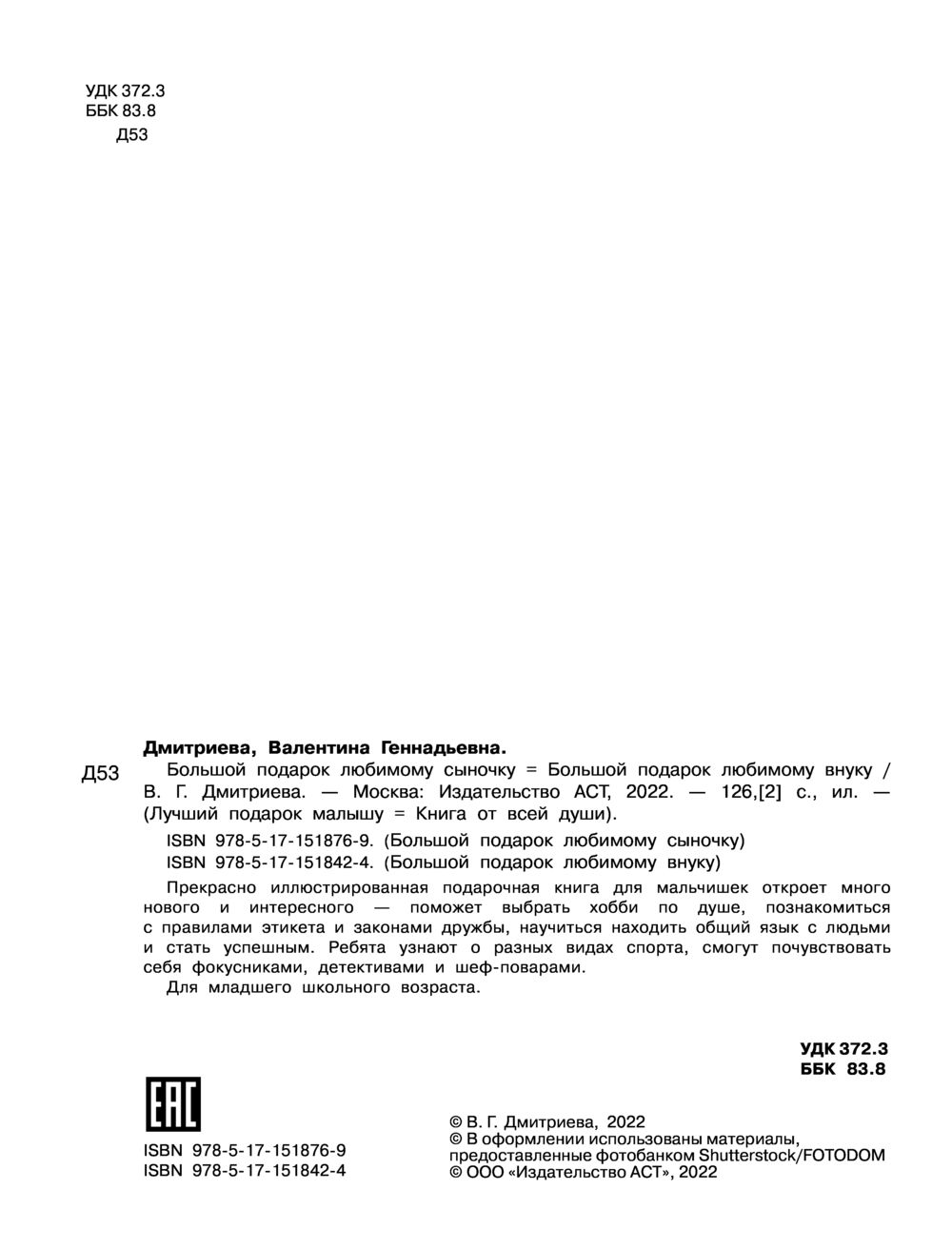 УДК 372.3
ББК 83.8
Д53

Дмитриева, Валентина Геннадьевна.

Д53 Большой подарок любимому сыночку = Большой подарок любимому внуку / В. Г. Дмитриева. — Москва: Издательство АСТ, 2022. — 126,[2] с., ил. — (Лучший подарок малышу = Книга от всей души).

ISBN 978-5-17-151876-9. (Большой подарок любимому сыночку)
ISBN 978-5-17-151842-4. (Большой подарок любимому внуку)

Прекрасно иллюстрированная подарочная книга для мальчишек откроет много нового и интересного — поможет выбрать хобби по душе, познакомиться с правилами этикета и законами дружбы, научиться находить общий язык с людьми и стать успешным. Ребята узнают о разных видах спорта, смогут почувствовать себя фокусниками, детективами и шеф-поварами.

Для младшего школьного возраста.

УДК 372.3
ББК 83.8

EAC

ISBN 978-5-17-151876-9
ISBN 978-5-17-151842-4

© В. Г. Дмитриева, 2022
© В оформлении использованы материалы, предоставленные фотобанком Shutterstock/FOTODOM
© ООО «Издательство АСТ», 2022